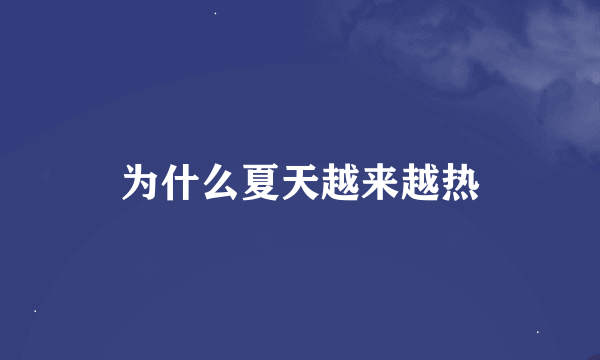 为什么夏天越来越热